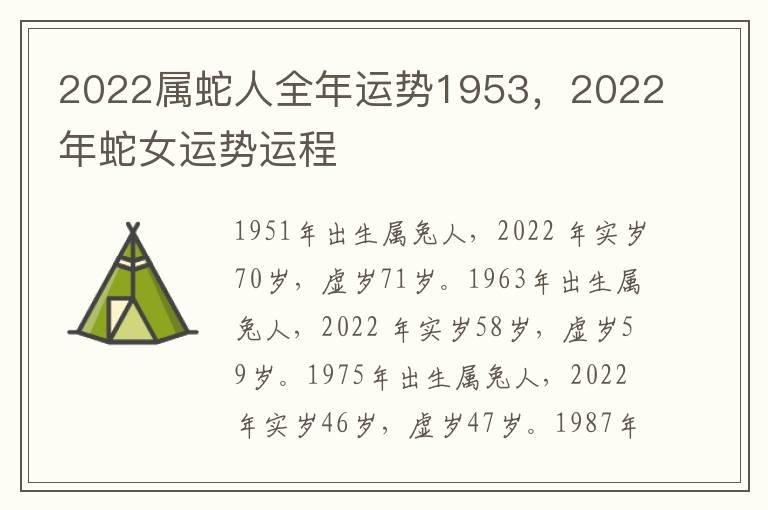 2022属蛇人全年运势1953，2022年蛇女运势运程

1951年出生属兔人，2022 年实岁70岁，虚岁71岁。1963年出生属兔人，2022 年实岁58岁，虚岁59岁。1975年出生属兔人，2022 年实岁46岁，虚岁47岁。1987年